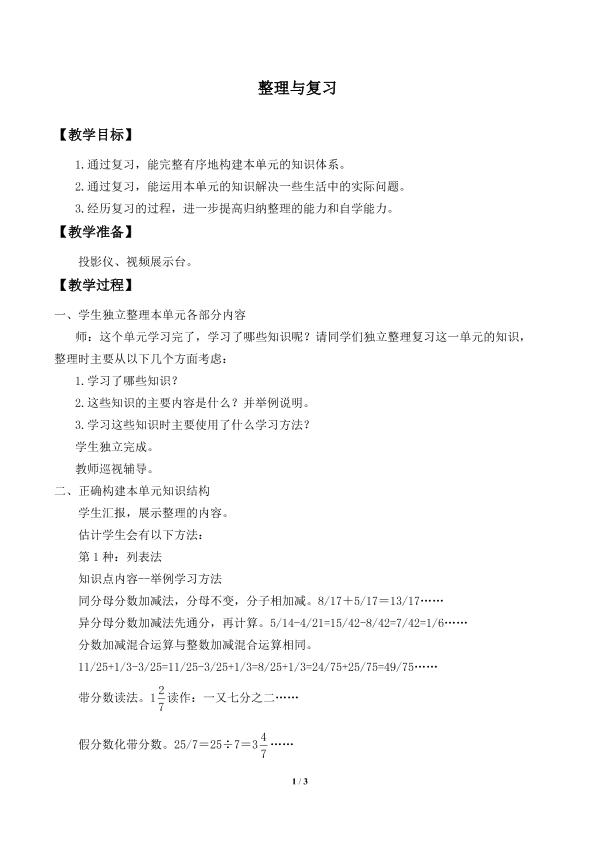 整理与复习

【教学目标】

1.通过复习，能完整有序地构建本单元的知识体系。

2.通过复习，能运用本单元的知识解决一些生活中的实际问题。

3.经历复习的过程，进一步提高归纳整理的能力和自学能力。

【教学准备】

投影仪、视频展示台。

【教学过程】

一、学生独立整理本单元各部分内容

师：这个单元学习完了，学习了哪些知识呢？请同学们独立整理复习这一单元的知识，整理时主要从以下几个方面考虑：

1.学习了哪些知识？

2.这些知识的主要内容是什么？并举例说明。

3.学习这些知识时主要使用了什么学习方法？

学生独立完成。

教师巡视辅导。

二、正确构建本单元知识结构

学生汇报，展示整理的内容。

估计学生会有以下方法：

第1种：列表法

知识点内容--举例学习方法

同分母分数加减法，分母不变，分子相加减。8/17＋5/17＝13/17……

异分母分数加减法先通分，再计算。5/14-4/21=15/42-8/42=7/42=1/6……

分数加减混合运算与整数加减混合运算相同。

11/25+1/3-3/25=11/25-3/25+1/3=8/25+1/3=24/75+25/75=49/75……

带分数读法。$1\frac{2}{7}$读作：一又七分之二……

假分数化带分数。25/7＝25÷7＝$3\frac{4}{7}$……

1 / 3